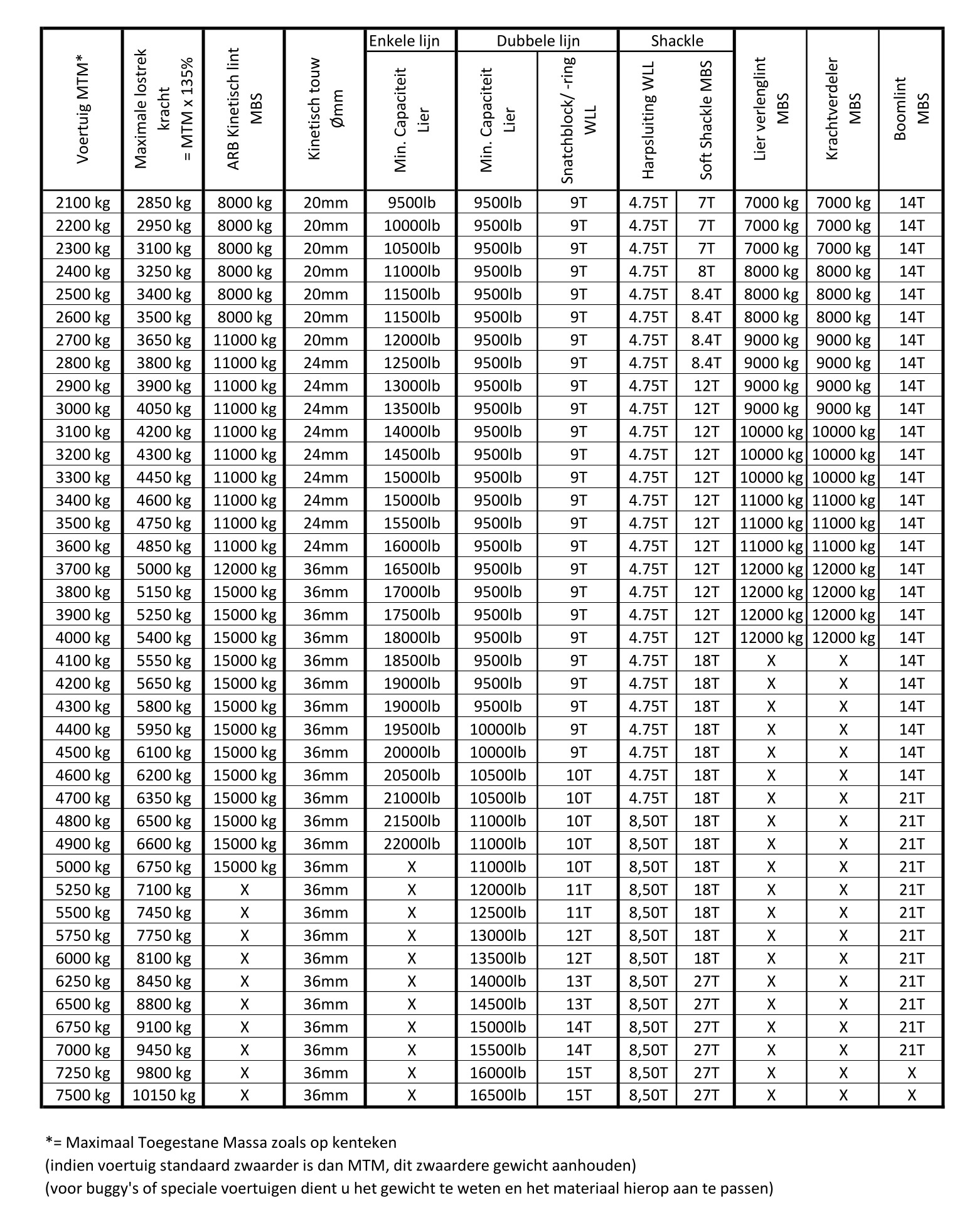 | Voertuig MTM* | Maximale lostrek kracht = MTM x 135% | ARB Kinetisch lint MBS | Kinetisch touw Ømm | Enkele lijn: Min. Capaciteit Lier | Dubbele lijn: Min. Capaciteit Lier | Dubbele lijn: Snatchblock/ -ring WLL | Shackle: Harpsluiting WLL | Shackle: Soft Shackle MBS | Lier verlenglint MBS | Krachtverdeler MBS | Boomlint MBS |
|---|---|---|---|---|---|---|---|---|---|---|---|
| 2100 kg | 2850 kg | 8000 kg | 20mm | 9500lb | 9500lb | 9T | 4.75T | 7T | 7000 kg | 7000 kg | 14T |
| 2200 kg | 2950 kg | 8000 kg | 20mm | 10000lb | 9500lb | 9T | 4.75T | 7T | 7000 kg | 7000 kg | 14T |
| 2300 kg | 3100 kg | 8000 kg | 20mm | 10500lb | 9500lb | 9T | 4.75T | 7T | 7000 kg | 7000 kg | 14T |
| 2400 kg | 3250 kg | 8000 kg | 20mm | 11000lb | 9500lb | 9T | 4.75T | 8T | 8000 kg | 8000 kg | 14T |
| 2500 kg | 3400 kg | 8000 kg | 20mm | 11500lb | 9500lb | 9T | 4.75T | 8.4T | 8000 kg | 8000 kg | 14T |
| 2600 kg | 3500 kg | 8000 kg | 20mm | 11500lb | 9500lb | 9T | 4.75T | 8.4T | 8000 kg | 8000 kg | 14T |
| 2700 kg | 3650 kg | 11000 kg | 20mm | 12000lb | 9500lb | 9T | 4.75T | 8.4T | 9000 kg | 9000 kg | 14T |
| 2800 kg | 3800 kg | 11000 kg | 24mm | 12500lb | 9500lb | 9T | 4.75T | 8.4T | 9000 kg | 9000 kg | 14T |
| 2900 kg | 3900 kg | 11000 kg | 24mm | 13000lb | 9500lb | 9T | 4.75T | 12T | 9000 kg | 9000 kg | 14T |
| 3000 kg | 4050 kg | 11000 kg | 24mm | 13500lb | 9500lb | 9T | 4.75T | 12T | 9000 kg | 9000 kg | 14T |
| 3100 kg | 4200 kg | 11000 kg | 24mm | 14000lb | 9500lb | 9T | 4.75T | 12T | 10000 kg | 10000 kg | 14T |
| 3200 kg | 4300 kg | 11000 kg | 24mm | 14500lb | 9500lb | 9T | 4.75T | 12T | 10000 kg | 10000 kg | 14T |
| 3300 kg | 4450 kg | 11000 kg | 24mm | 15000lb | 9500lb | 9T | 4.75T | 12T | 10000 kg | 10000 kg | 14T |
| 3400 kg | 4600 kg | 11000 kg | 24mm | 15000lb | 9500lb | 9T | 4.75T | 12T | 11000 kg | 11000 kg | 14T |
| 3500 kg | 4750 kg | 11000 kg | 24mm | 15500lb | 9500lb | 9T | 4.75T | 12T | 11000 kg | 11000 kg | 14T |
| 3600 kg | 4850 kg | 11000 kg | 24mm | 16000lb | 9500lb | 9T | 4.75T | 12T | 11000 kg | 11000 kg | 14T |
| 3700 kg | 5000 kg | 12000 kg | 36mm | 16500lb | 9500lb | 9T | 4.75T | 12T | 12000 kg | 12000 kg | 14T |
| 3800 kg | 5150 kg | 15000 kg | 36mm | 17000lb | 9500lb | 9T | 4.75T | 12T | 12000 kg | 12000 kg | 14T |
| 3900 kg | 5250 kg | 15000 kg | 36mm | 17500lb | 9500lb | 9T | 4.75T | 12T | 12000 kg | 12000 kg | 14T |
| 4000 kg | 5400 kg | 15000 kg | 36mm | 18000lb | 9500lb | 9T | 4.75T | 12T | 12000 kg | 12000 kg | 14T |
| 4100 kg | 5550 kg | 15000 kg | 36mm | 18500lb | 9500lb | 9T | 4.75T | 18T | X | X | 14T |
| 4200 kg | 5650 kg | 15000 kg | 36mm | 19000lb | 9500lb | 9T | 4.75T | 18T | X | X | 14T |
| 4300 kg | 5800 kg | 15000 kg | 36mm | 19000lb | 9500lb | 9T | 4.75T | 18T | X | X | 14T |
| 4400 kg | 5950 kg | 15000 kg | 36mm | 19500lb | 10000lb | 9T | 4.75T | 18T | X | X | 14T |
| 4500 kg | 6100 kg | 15000 kg | 36mm | 20000lb | 10000lb | 9T | 4.75T | 18T | X | X | 14T |
| 4600 kg | 6200 kg | 15000 kg | 36mm | 20500lb | 10500lb | 10T | 4.75T | 18T | X | X | 14T |
| 4700 kg | 6350 kg | 15000 kg | 36mm | 21000lb | 10500lb | 10T | 4.75T | 18T | X | X | 21T |
| 4800 kg | 6500 kg | 15000 kg | 36mm | 21500lb | 11000lb | 10T | 8,50T | 18T | X | X | 21T |
| 4900 kg | 6600 kg | 15000 kg | 36mm | 22000lb | 11000lb | 10T | 8,50T | 18T | X | X | 21T |
| 5000 kg | 6750 kg | 15000 kg | 36mm | X | 11000lb | 10T | 8,50T | 18T | X | X | 21T |
| 5250 kg | 7100 kg | X | 36mm | X | 12000lb | 11T | 8,50T | 18T | X | X | 21T |
| 5500 kg | 7450 kg | X | 36mm | X | 12500lb | 11T | 8,50T | 18T | X | X | 21T |
| 5750 kg | 7750 kg | X | 36mm | X | 13000lb | 12T | 8,50T | 18T | X | X | 21T |
| 6000 kg | 8100 kg | X | 36mm | X | 13500lb | 12T | 8,50T | 18T | X | X | 21T |
| 6250 kg | 8450 kg | X | 36mm | X | 14000lb | 13T | 8,50T | 27T | X | X | 21T |
| 6500 kg | 8800 kg | X | 36mm | X | 14500lb | 13T | 8,50T | 27T | X | X | 21T |
| 6750 kg | 9100 kg | X | 36mm | X | 15000lb | 14T | 8,50T | 27T | X | X | 21T |
| 7000 kg | 9450 kg | X | 36mm | X | 15500lb | 14T | 8,50T | 27T | X | X | 21T |
| 7250 kg | 9800 kg | X | 36mm | X | 16000lb | 15T | 8,50T | 27T | X | X | X |
| 7500 kg | 10150 kg | X | 36mm | X | 16500lb | 15T | 8,50T | 27T | X | X | X |

*= Maximaal Toegestane Massa zoals op kenteken
(indien voertuig standaard zwaarder is dan MTM, dit zwaardere gewicht aanhouden)
(voor buggy's of speciale voertuigen dient u het gewicht te weten en het materiaal hierop aan te passen)